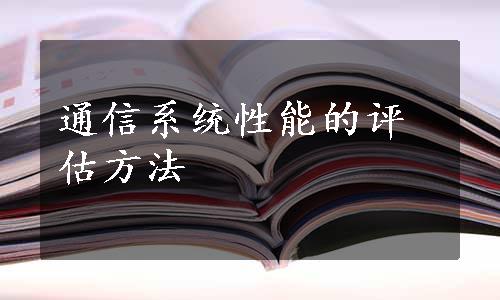 通信系统性能的评估方法